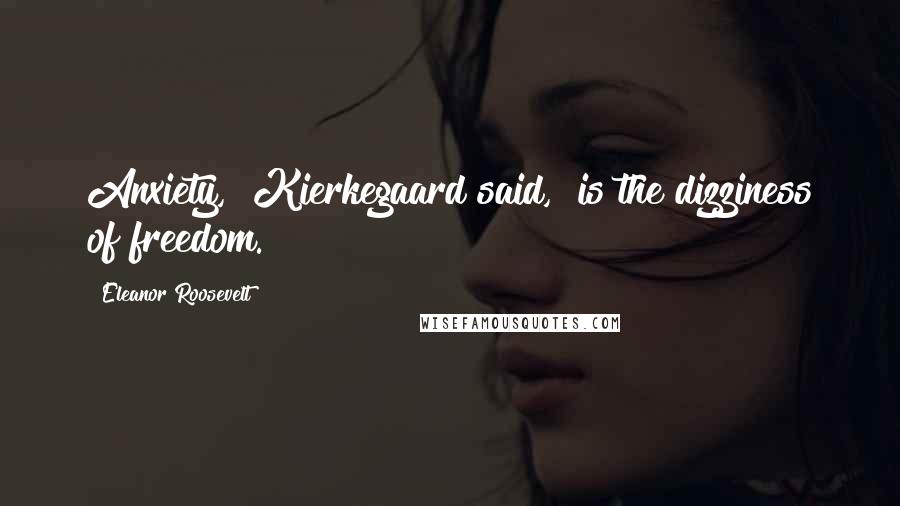 Anxiety, Kierkegaard said, is the dizziness of freedom.

Eleanor Roosevelt

WISEFAMOUSQUOTES.COM